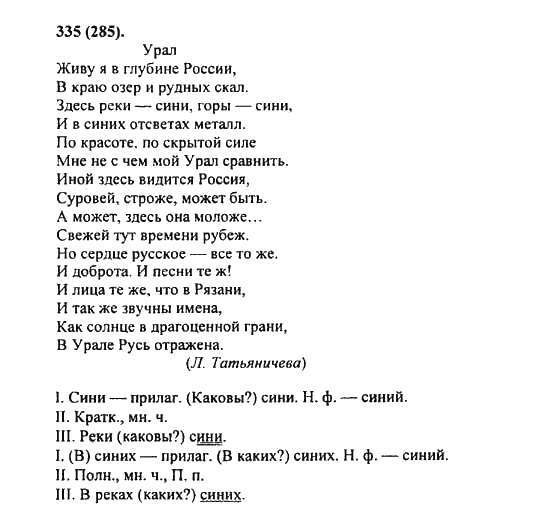 335 (285).

Урал

Живу я в глубине России,
В краю озер и рудных скал.
Здесь реки — сини, горы — сини,
И в синих отсветах металл.
По красоте, по скрытой силе
Мне не с чем мой Урал сравнить.
Иной здесь видится Россия,
Суровей, строже, может быть.
А может, здесь она моложе…
Свежей тут времени рубеж.
Но сердце русское — все то же.
И доброта. И песни те ж!
И лица те же, что в Рязани,
И так же звучны имена,
Как солнце в драгоценной грани,
В Урале Русь отражена.

(Л. Татьяничева)

I. Сини — прилаг. (Каковы?) сини. Н. ф. — синий.
II. Кратк., мн. ч.
III. Реки (каковы?) сини.
I. (В) синих — прилаг. (В каких?) синих. Н. ф. — синий.
II. Полн., мн. ч., П. п.
III. В реках (каких?) синих.